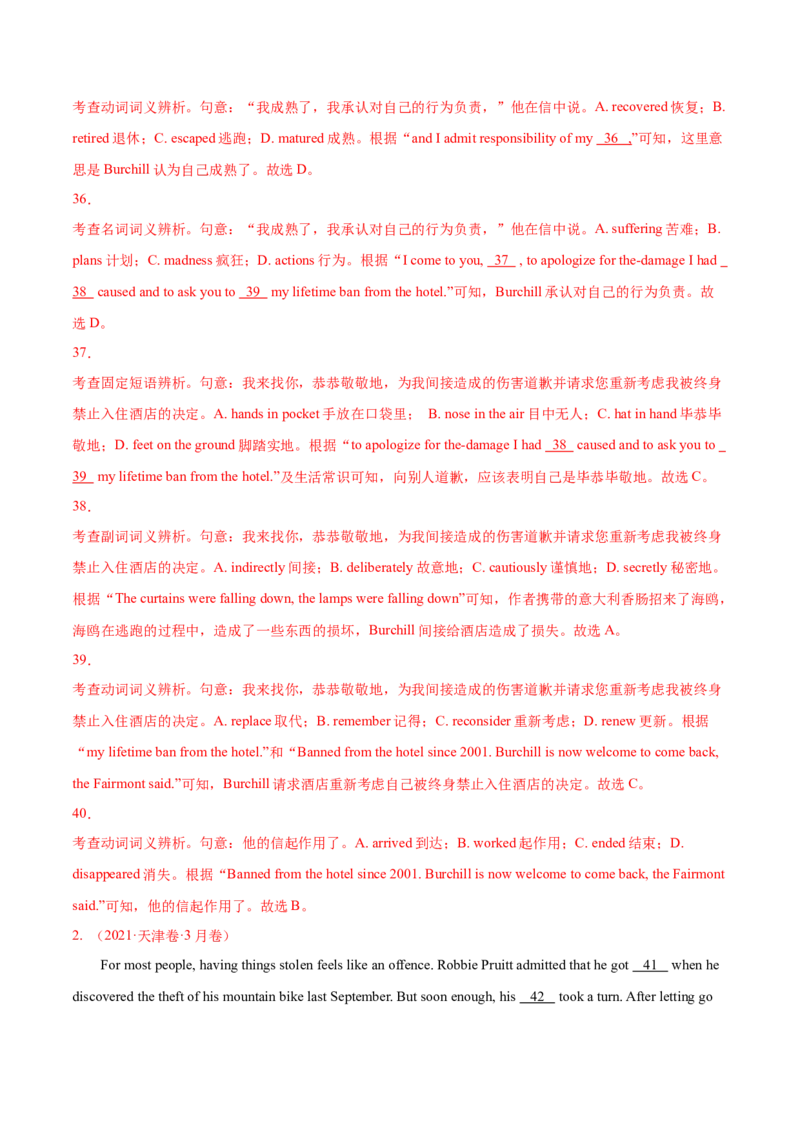 考查动词词义辨析。句意：“我成熟了，我承认对自己的行为负责，”他在信中说。A. recovered恢复；B. retired退休；C. escaped逃跑；D. matured成熟。根据“and I admit responsibility of my 36 .”可知，这里意思是Burchill认为自己成熟了。故选D。

36.

考查名词词义辨析。句意：“我成熟了，我承认对自己的行为负责，”他在信中说。A. suffering苦难；B. plans计划；C. madness疯狂；D. actions行为。根据“I come to you, 37 , to apologize for the-damage I had 38 caused and to ask you to 39 my lifetime ban from the hotel.”可知，Burchill承认对自己的行为负责。故选D。

37.

考查固定短语辨析。句意：我来找你，恭恭敬敬地，为我间接造成的伤害道歉并请求您重新考虑我被终身禁止入住酒店的决定。A. hands in pocket手放在口袋里； B. nose in the air目中无人；C. hat in hand毕恭毕敬地；D. feet on the ground脚踏实地。根据“to apologize for the-damage I had 38 caused and to ask you to 39 my lifetime ban from the hotel.”及生活常识可知，向别人道歉，应该表明自己是毕恭毕敬地。故选C。

38.

考查副词词义辨析。句意：我来找你，恭恭敬敬地，为我间接造成的伤害道歉并请求您重新考虑我被终身禁止入住酒店的决定。A. indirectly间接；B. deliberately故意地；C. cautiously谨慎地；D. secretly秘密地。根据“The curtains were falling down, the lamps were falling down”可知，作者携带的意大利香肠招来了海鸥，海鸥在逃跑的过程中，造成了一些东西的损坏，Burchill间接给酒店造成了损失。故选A。

39.

考查动词词义辨析。句意：我来找你，恭恭敬敬地，为我间接造成的伤害道歉并请求您重新考虑我被终身禁止入住酒店的决定。A. replace取代；B. remember记得；C. reconsider重新考虑；D. renew更新。根据“my lifetime ban from the hotel.”和“Banned from the hotel since 2001. Burchill is now welcome to come back, the Fairmont said.”可知，Burchill请求酒店重新考虑自己被终身禁止入住酒店的决定。故选C。

40.

考查动词词义辨析。句意：他的信起作用了。A. arrived到达；B. worked起作用；C. ended结束；D. disappeared消失。根据“Banned from the hotel since 2001. Burchill is now welcome to come back, the Fairmont said.”可知，他的信起作用了。故选B。

2. （2021·天津卷·3月卷）

For most people, having things stolen feels like an offence. Robbie Pruitt admitted that he got 41 when he discovered the theft of his mountain bike last September. But soon enough, his 42 took a turn. After letting go